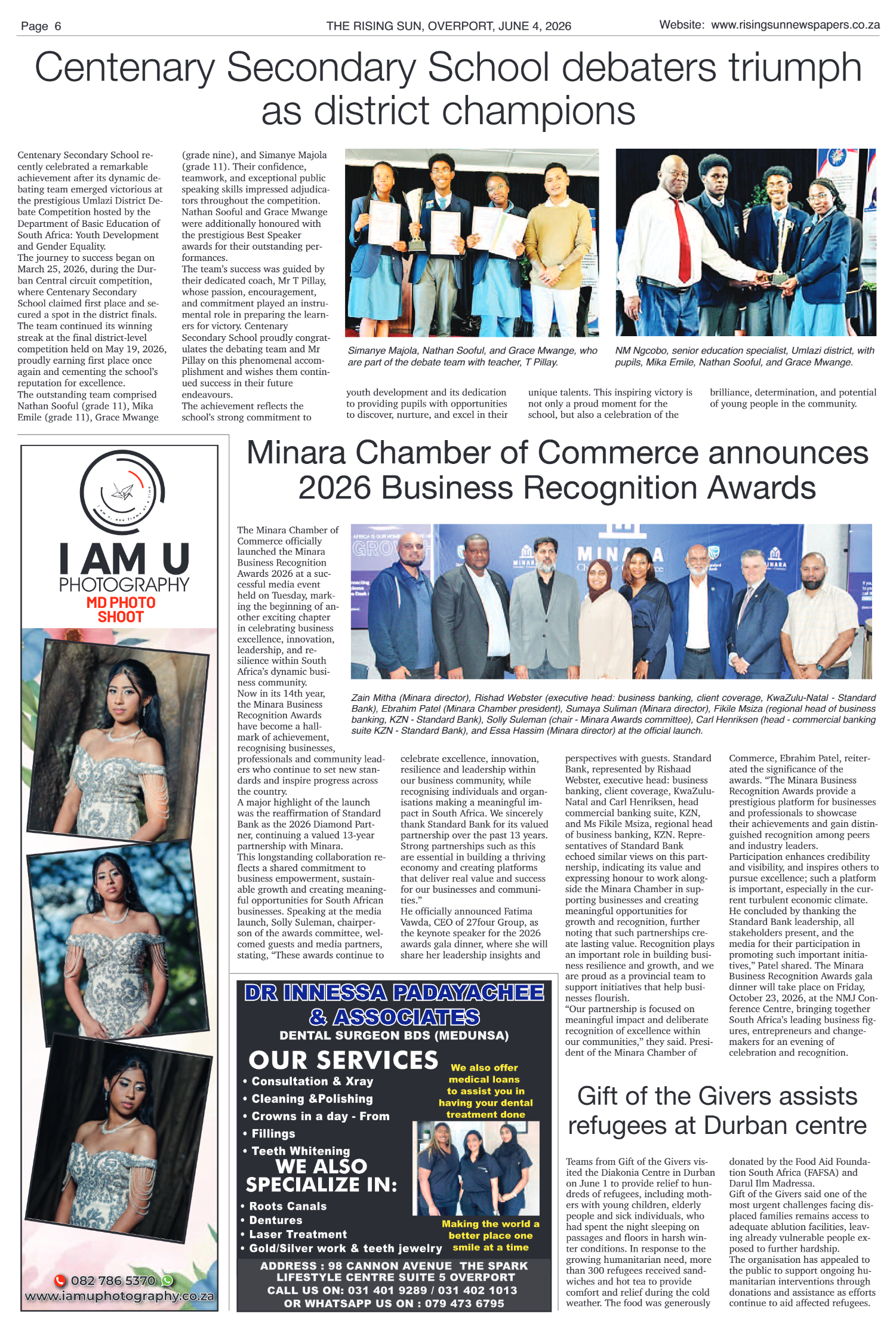 Page 6 THE RISING SUN, OVERPORT, JUNE 4, 2026 Website: www.risingsunnewspapers.co.za

Centenary Secondary School debaters triumph as district champions

Centenary Secondary School recently celebrated a remarkable achievement after its dynamic debating team emerged victorious at the prestigious Umlazi District Debate Competition hosted by the Department of Basic Education of South Africa: Youth Development and Gender Equality.
The journey to success began on March 25, 2026, during the Durban Central circuit competition, where Centenary Secondary School claimed first place and secured a spot in the district finals. The team continued its winning streak at the final district-level competition held on May 19, 2026, proudly earning first place once again and cementing the school's reputation for excellence.
The outstanding team comprised Nathan Sooful (grade 11), Mika Emile (grade 11), Grace Mwange (grade nine), and Simanye Majola (grade 11). Their confidence, teamwork, and exceptional public speaking skills impressed adjudicators throughout the competition. Nathan Sooful and Grace Mwange were additionally honoured with the prestigious Best Speaker awards for their outstanding performances.
The team's success was guided by their dedicated coach, Mr T Pillay, whose passion, encouragement, and commitment played an instrumental role in preparing the learners for victory. Centenary Secondary School proudly congratulates the debating team and Mr Pillay on this phenomenal accomplishment and wishes them continued success in their future endeavours.
The achievement reflects the school's strong commitment to youth development and its dedication to providing pupils with opportunities to discover, nurture, and excel in their unique talents. This inspiring victory is not only a proud moment for the school, but also a celebration of the brilliance, determination, and potential of young people in the community.

Simanye Majola, Nathan Sooful, and Grace Mwange, who are part of the debate team with teacher, T Pillay.

NM Ngcobo, senior education specialist, Umlazi district, with pupils, Mika Emile, Nathan Sooful, and Grace Mwange.

I AM U PHOTOGRAPHY
MD PHOTO SHOOT
082 786 5370
www.iamuphotography.co.za

Minara Chamber of Commerce announces 2026 Business Recognition Awards

The Minara Chamber of Commerce officially launched the Minara Business Recognition Awards 2026 at a successful media event held on Tuesday, marking the beginning of another exciting chapter in celebrating business excellence, innovation, leadership, and resilience within South Africa's dynamic business community.
Now in its 14th year, the Minara Business Recognition Awards have become a hallmark of achievement, recognising businesses, professionals and community leaders who continue to set new standards and inspire progress across the country.
A major highlight of the launch was the reaffirmation of Standard Bank as the 2026 Diamond Partner, continuing a valued 13-year partnership with Minara.
This longstanding collaboration reflects a shared commitment to business empowerment, sustainable growth and creating meaningful opportunities for South African businesses. Speaking at the media launch, Solly Suleman, chairperson of the awards committee, welcomed guests and media partners, stating, "These awards continue to celebrate excellence, innovation, resilience and leadership within our business community, while recognising individuals and organisations making a meaningful impact in South Africa. We sincerely thank Standard Bank for its valued partnership over the past 13 years. Strong partnerships such as this are essential in building a thriving economy and creating platforms that deliver real value and success for our businesses and communities."
He officially announced Fatima Vawda, CEO of 27four Group, as the keynote speaker for the 2026 awards gala dinner, where she will share her leadership insights and perspectives with guests. Standard Bank, represented by Rishaad Webster, executive head: business banking, client coverage, KwaZulu-Natal and Carl Henriksen, head commercial banking suite, KZN, and Ms Fikile Msiza, regional head of business banking, KZN. Representatives of Standard Bank echoed similar views on this partnership, indicating its value and expressing honour to work alongside the Minara Chamber in supporting businesses and creating meaningful opportunities for growth and recognition, further noting that such partnerships create lasting value. Recognition plays an important role in building business resilience and growth, and we are proud as a provincial team to support initiatives that help businesses flourish.
"Our partnership is focused on meaningful impact and deliberate recognition of excellence within our communities," they said. President of the Minara Chamber of Commerce, Ebrahim Patel, reiterated the significance of the awards. "The Minara Business Recognition Awards provide a prestigious platform for businesses and professionals to showcase their achievements and gain distinguished recognition among peers and industry leaders.
Participation enhances credibility and visibility, and inspires others to pursue excellence; such a platform is important, especially in the current turbulent economic climate.
He concluded by thanking the Standard Bank leadership, all stakeholders present, and the media for their participation in promoting such important initiatives," Patel shared. The Minara Business Recognition Awards gala dinner will take place on Friday, October 23, 2026, at the NMJ Conference Centre, bringing together South Africa's leading business figures, entrepreneurs and changemakers for an evening of celebration and recognition.

Zain Mitha (Minara director), Rishad Webster (executive head: business banking, client coverage, KwaZulu-Natal - Standard Bank), Ebrahim Patel (Minara Chamber president), Sumaya Suliman (Minara director), Fikile Msiza (regional head of business banking, KZN - Standard Bank), Solly Suleman (chair - Minara Awards committee), Carl Henriksen (head - commercial banking suite KZN - Standard Bank), and Essa Hassim (Minara director) at the official launch.

DR INNESSA PADAYACHEE & ASSOCIATES
DENTAL SURGEON BDS (MEDUNSA)
OUR SERVICES
• Consultation & Xray
• Cleaning &Polishing
• Crowns in a day - From
• Fillings
• Teeth Whitening
We also offer medical loans to assist you in having your dental treatment done
WE ALSO SPECIALIZE IN:
• Roots Canals
• Dentures
• Laser Treatment
• Gold/Silver work & teeth jewelry
Making the world a better place one smile at a time
ADDRESS : 98 CANNON AVENUE THE SPARK LIFESTYLE CENTRE SUITE 5 OVERPORT
CALL US ON: 031 401 9289 / 031 402 1013
OR WHATSAPP US ON : 079 473 6795

Gift of the Givers assists refugees at Durban centre

Teams from Gift of the Givers visited the Diakonia Centre in Durban on June 1 to provide relief to hundreds of refugees, including mothers with young children, elderly people and sick individuals, who had spent the night sleeping on passages and floors in harsh winter conditions. In response to the growing humanitarian need, more than 300 refugees received sandwiches and hot tea to provide comfort and relief during the cold weather. The food was generously donated by the Food Aid Foundation South Africa (FAFSA) and Darul Ilm Madressa.
Gift of the Givers said one of the most urgent challenges facing displaced families remains access to adequate ablution facilities, leaving already vulnerable people exposed to further hardship.
The organisation has appealed to the public to support ongoing humanitarian interventions through donations and assistance as efforts continue to aid affected refugees.